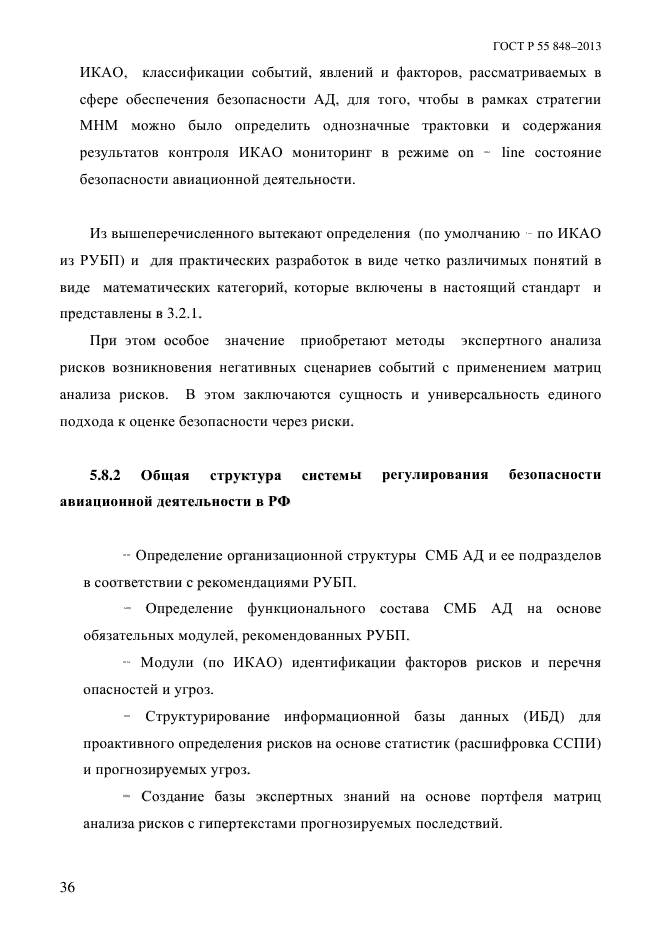 ГОСТ Р 55 848–2013

ИКАО, классификации событий, явлений и факторов, рассматриваемых в сфере обеспечения безопасности АД, для того, чтобы в рамках стратегии МНМ можно было определить однозначные трактовки и содержания результатов контроля ИКАО мониторинг в режиме on – line состояние безопасности авиационной деятельности.

Из вышеперечисленного вытекают определения (по умолчанию – по ИКАО из РУБП) и для практических разработок в виде четко различимых понятий в виде математических категорий, которые включены в настоящий стандарт и представлены в 3.2.1.

При этом особое значение приобретают методы экспертного анализа рисков возникновения негативных сценариев событий с применением матриц анализа рисков. В этом заключаются сущность и универсальность единого подхода к оценке безопасности через риски.

5.8.2 Общая структура системы регулирования безопасности авиационной деятельности в РФ

– Определение организационной структуры СМБ АД и ее подразделов в соответствии с рекомендациями РУБП.

– Определение функционального состава СМБ АД на основе обязательных модулей, рекомендованных РУБП.

– Модули (по ИКАО) идентификации факторов рисков и перечня опасностей и угроз.

– Структурирование информационной базы данных (ИБД) для проактивного определения рисков на основе статистик (расшифровка ССПИ) и прогнозируемых угроз.

– Создание базы экспертных знаний на основе портфеля матриц анализа рисков с гипертекстами прогнозируемых последствий.

36